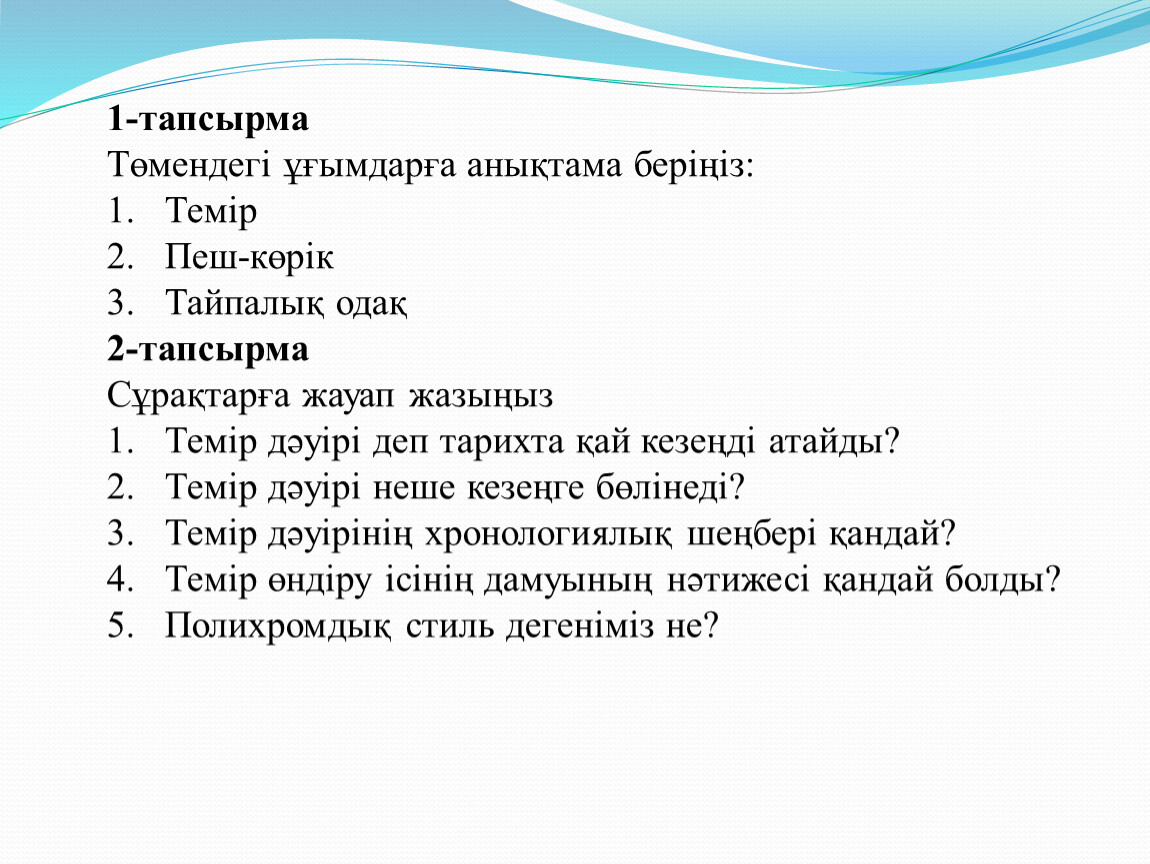 1-тапсырма
Төмендегі ұғымдарға анықтама беріңіз:
1. Темір
2. Пеш-көрік
3. Тайпалық одақ
2-тапсырма
Сұрақтарға жауап жазыңыз
1. Темір дәуірі деп тарихта қай кезеңді атайды?
2. Темір дәуірі неше кезеңге бөлінеді?
3. Темір дәуірінің хронологиялық шеңбері қандай?
4. Темір өндіру ісінің дамуының нәтижесі қандай болды?
5. Полихромдық стиль дегеніміз не?